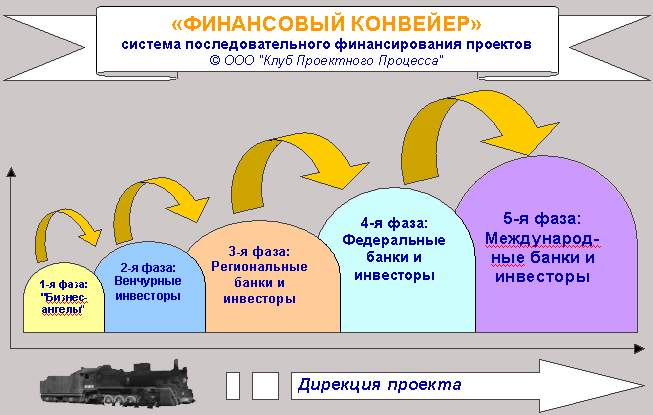 «ФИНАНСОВЫЙ КОНВЕЙЕР»
система последовательного финансирования проектов
© ООО "Клуб Проектного Процесса"

1-я фаза: "Бизнес-ангелы"

2-я фаза: Венчурные инвесторы

3-я фаза: Региональные банки и инвесторы

4-я фаза: Федеральные банки и инвесторы

5-я фаза: Международные банки и инвесторы

Дирекция проекта